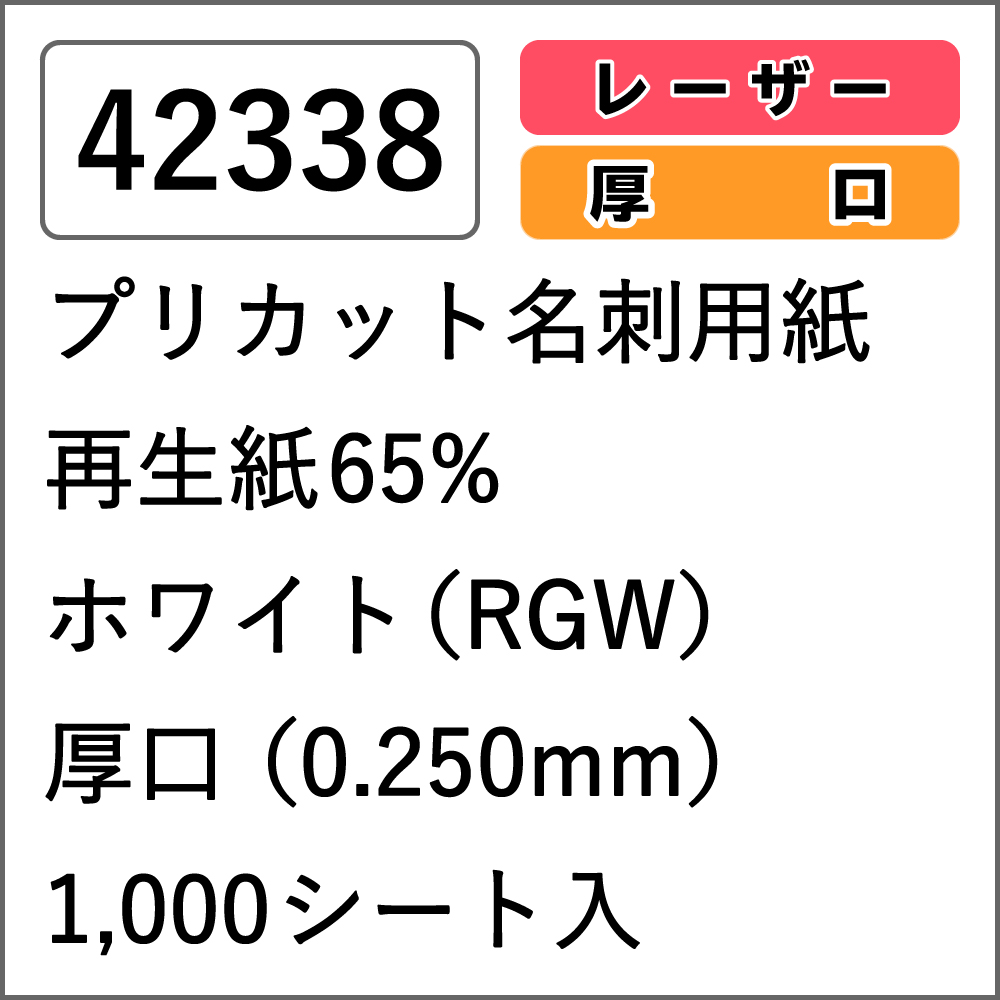 42338

レーザー

厚口

プリカット名刺用紙

再生紙65%

ホワイト(RGW)

厚口 (0.250mm)

1,000シート入